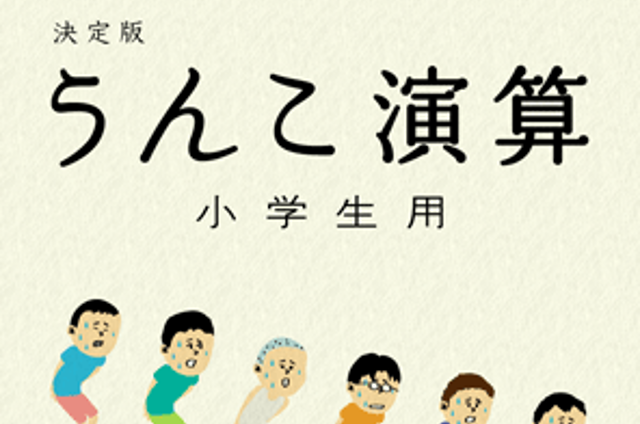 決定版

うんこ演算

小学生用